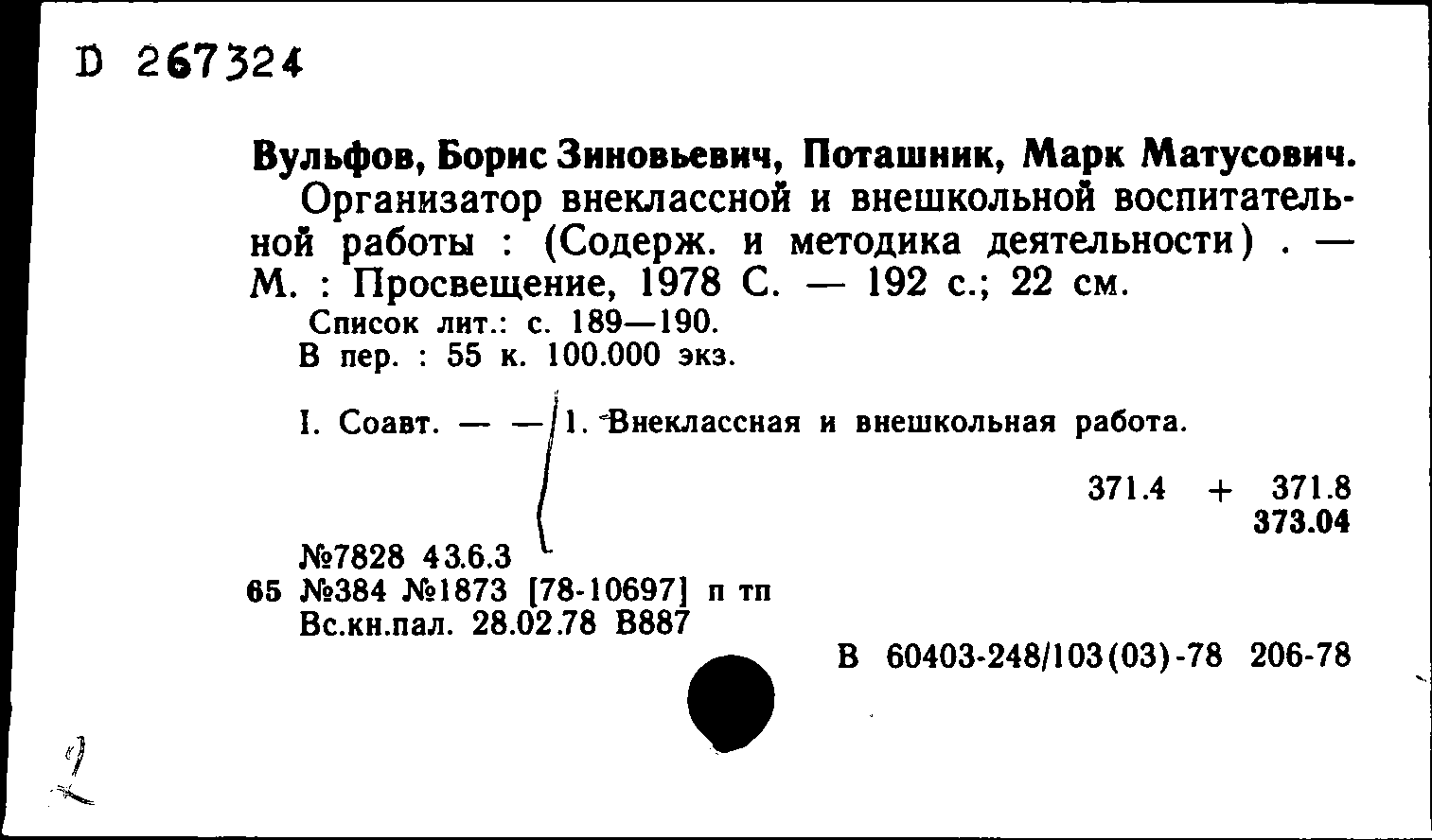 D 267324

Вульфов, Борис Зиновьевич, Поташник, Марк Матусович.
Организатор внеклассной и внешкольной воспитательной работы : (Содерж. и методика деятельности) . — М. : Просвещение, 1978 С. — 192 с.; 22 см.
Список лит.: с. 189—190.
В пер. : 55 к. 100.000 экз.

I. Соавт. — — 1. Внеклассная и внешкольная работа.

371.4 + 371.8
373.04

№7828 43.6.3
65 №384 №1873 [78-10697] п тп
Вс.кн.пал. 28.02.78 В887

В 60403-248/103(03)-78 206-78

2